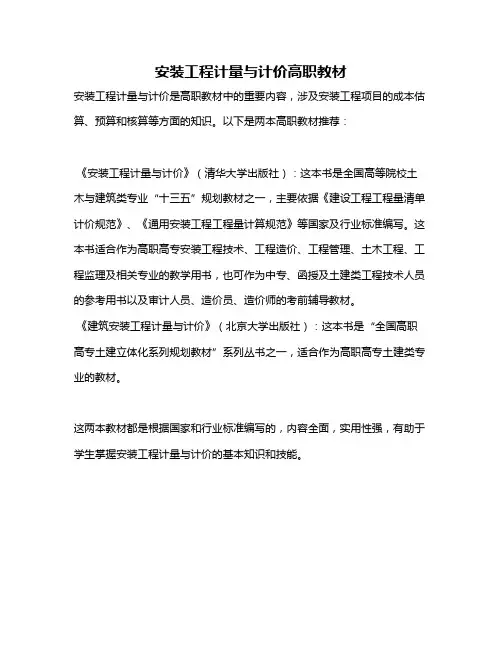 安装工程计量与计价高职教材

安装工程计量与计价是高职教材中的重要内容，涉及安装工程项目的成本估算、预算和核算等方面的知识。以下是两本高职教材推荐：

《安装工程计量与计价》（清华大学出版社）：这本书是全国高等院校土木与建筑类专业“十三五”规划教材之一，主要依据《建设工程工程量清单计价规范》、《通用安装工程工程量计算规范》等国家及行业标准编写。这本书适合作为高职高专安装工程技术、工程造价、工程管理、土木工程、工程监理及相关专业的教学用书，也可作为中专、函授及土建类工程技术人员的参考用书以及审计人员、造价员、造价师的考前辅导教材。

《建筑安装工程计量与计价》（北京大学出版社）：这本书是“全国高职高专土建立体化系列规划教材”系列丛书之一，适合作为高职高专土建类专业的教材。

这两本教材都是根据国家和行业标准编写的，内容全面，实用性强，有助于学生掌握安装工程计量与计价的基本知识和技能。